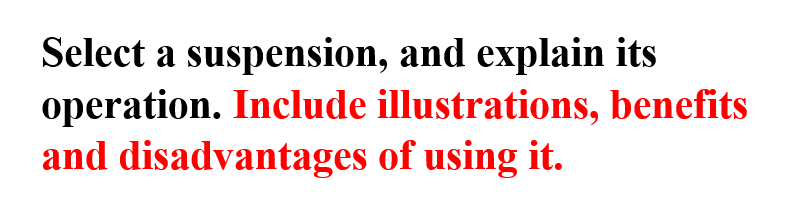 Select a suspension, and explain its operation. Include illustrations, benefits and disadvantages of using it.